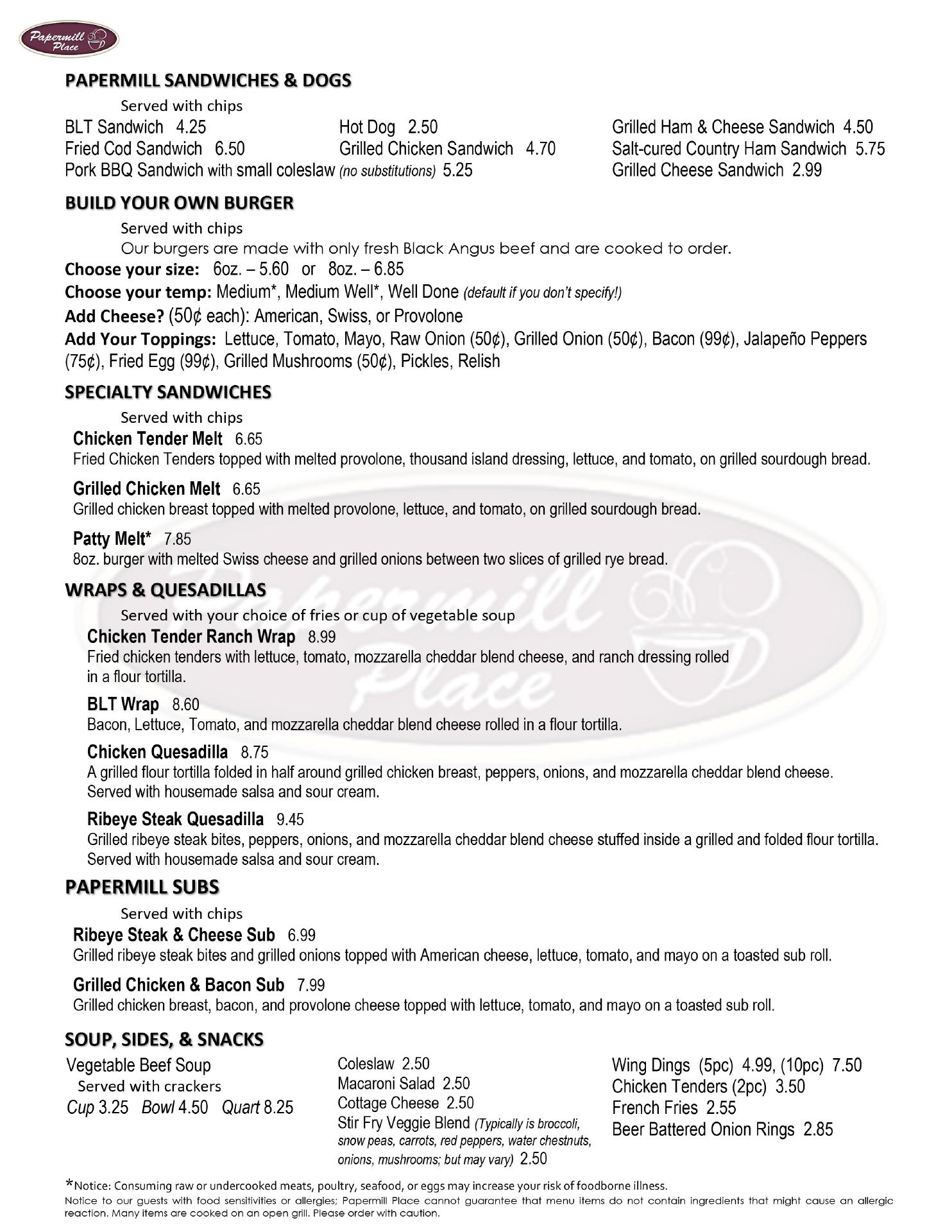 Papermill Place

PAPERMILL SANDWICHES & DOGS

Served with chips

BLT Sandwich 4.25
Fried Cod Sandwich 6.50
Pork BBQ Sandwich with small coleslaw (no substitutions) 5.25

Hot Dog 2.50
Grilled Chicken Sandwich 4.70

Grilled Ham & Cheese Sandwich 4.50
Salt-cured Country Ham Sandwich 5.75
Grilled Cheese Sandwich 2.99

BUILD YOUR OWN BURGER

Served with chips

Our burgers are made with only fresh Black Angus beef and are cooked to order.

Choose your size: 6oz. – 5.60 or 8oz. – 6.85

Choose your temp: Medium*, Medium Well*, Well Done (default if you don't specify!)

Add Cheese? (50¢ each): American, Swiss, or Provolone

Add Your Toppings: Lettuce, Tomato, Mayo, Raw Onion (50¢), Grilled Onion (50¢), Bacon (99¢), Jalapeño Peppers (75¢), Fried Egg (99¢), Grilled Mushrooms (50¢), Pickles, Relish

SPECIALTY SANDWICHES

Served with chips

Chicken Tender Melt 6.65
Fried Chicken Tenders topped with melted provolone, thousand island dressing, lettuce, and tomato, on grilled sourdough bread.

Grilled Chicken Melt 6.65
Grilled chicken breast topped with melted provolone, lettuce, and tomato, on grilled sourdough bread.

Patty Melt* 7.85
8oz. burger with melted Swiss cheese and grilled onions between two slices of grilled rye bread.

WRAPS & QUESADILLAS

Served with your choice of fries or cup of vegetable soup

Chicken Tender Ranch Wrap 8.99
Fried chicken tenders with lettuce, tomato, mozzarella cheddar blend cheese, and ranch dressing rolled in a flour tortilla.

BLT Wrap 8.60
Bacon, Lettuce, Tomato, and mozzarella cheddar blend cheese rolled in a flour tortilla.

Chicken Quesadilla 8.75
A grilled flour tortilla folded in half around grilled chicken breast, peppers, onions, and mozzarella cheddar blend cheese. Served with housemade salsa and sour cream.

Ribeye Steak Quesadilla 9.45
Grilled ribeye steak bites, peppers, onions, and mozzarella cheddar blend cheese stuffed inside a grilled and folded flour tortilla. Served with housemade salsa and sour cream.

PAPERMILL SUBS

Served with chips

Ribeye Steak & Cheese Sub 6.99
Grilled ribeye steak bites and grilled onions topped with American cheese, lettuce, tomato, and mayo on a toasted sub roll.

Grilled Chicken & Bacon Sub 7.99
Grilled chicken breast, bacon, and provolone cheese topped with lettuce, tomato, and mayo on a toasted sub roll.

SOUP, SIDES, & SNACKS

Vegetable Beef Soup
Served with crackers
Cup 3.25 Bowl 4.50 Quart 8.25

Coleslaw 2.50
Macaroni Salad 2.50
Cottage Cheese 2.50
Stir Fry Veggie Blend (Typically is broccoli, snow peas, carrots, red peppers, water chestnuts, onions, mushrooms; but may vary) 2.50

Wing Dings (5pc) 4.99, (10pc) 7.50
Chicken Tenders (2pc) 3.50
French Fries 2.55
Beer Battered Onion Rings 2.85

*Notice: Consuming raw or undercooked meats, poultry, seafood, or eggs may increase your risk of foodborne illness.
Notice to our guests with food sensitivities or allergies; Papermill Place cannot guarantee that menu items do not contain ingredients that might cause an allergic reaction. Many items are cooked on an open grill. Please order with caution.